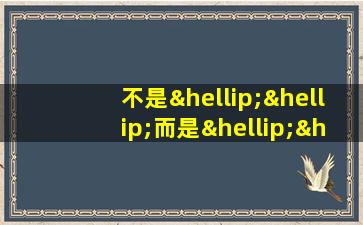 不是&hellip;&hellip;而是&hellip;&h